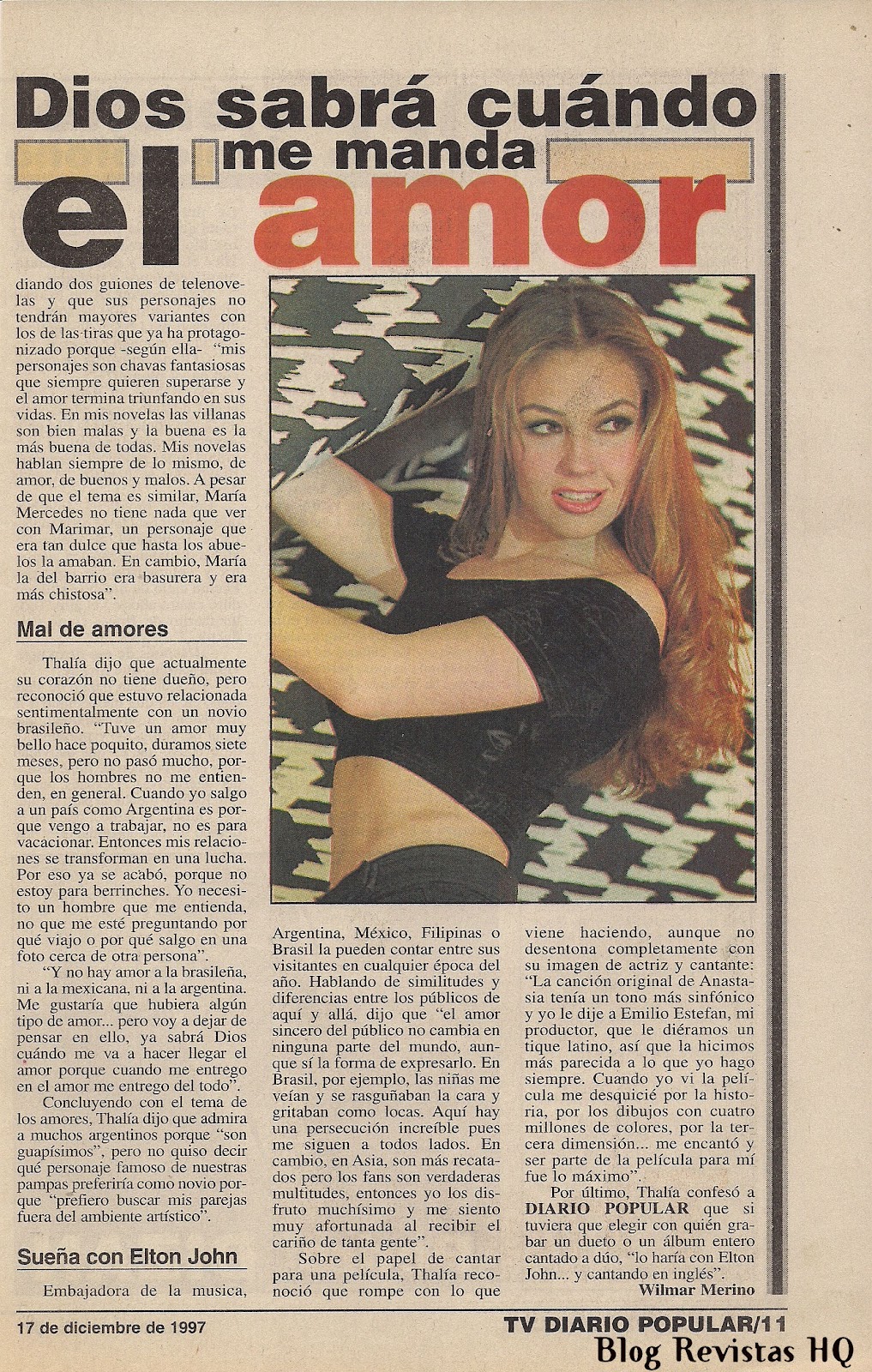 Dios sabrá cuándo me manda el amor

diando dos guiones de telenovelas y que sus personajes no tendrán mayores variantes con los de las tiras que ya ha protagonizado porque -según ella- "mis personajes son chavas fantasiosas que siempre quieren superarse y el amor termina triunfando en sus vidas. En mis novelas las villanas son bien malas y la buena es la más buena de todas. Mis novelas hablan siempre de lo mismo, de amor, de buenos y malos. A pesar de que el tema es similar, María Mercedes no tiene nada que ver con Marimar, un personaje que era tan dulce que hasta los abuelos la amaban. En cambio, María la del barrio era basurera y era más chistosa".

Mal de amores

Thalía dijo que actualmente su corazón no tiene dueño, pero reconoció que estuvo relacionada sentimentalmente con un novio brasileño. "Tuve un amor muy bello hace poquito, duramos siete meses, pero no pasó mucho, porque los hombres no me entienden, en general. Cuando yo salgo a un país como Argentina es porque vengo a trabajar, no es para vacacionar. Entonces mis relaciones se transforman en una lucha. Por eso ya se acabó, porque no estoy para berrinches. Yo necesito un hombre que me entienda, no que me esté preguntando por qué viajo o por qué salgo en una foto cerca de otra persona".

"Y no hay amor a la brasileña, ni a la mexicana, ni a la argentina. Me gustaría que hubiera algún tipo de amor... pero voy a dejar de pensar en ello, ya sabrá Dios cuándo me va a hacer llegar el amor porque cuando me entrego en el amor me entrego del todo".

Concluyendo con el tema de los amores, Thalía dijo que admira a muchos argentinos porque "son guapísimos", pero no quiso decir qué personaje famoso de nuestras pampas preferiría como novio porque "prefiero buscar mis parejas fuera del ambiente artístico".

Sueña con Elton John

Embajadora de la musica, Argentina, México, Filipinas o Brasil la pueden contar entre sus visitantes en cualquier época del año. Hablando de similitudes y diferencias entre los públicos de aquí y allá, dijo que "el amor sincero del público no cambia en ninguna parte del mundo, aunque sí la forma de expresarlo. En Brasil, por ejemplo, las niñas me veían y se rasguñaban la cara y gritaban como locas. Aquí hay una persecución increíble pues me siguen a todos lados. En cambio, en Asia, son más recatados pero los fans son verdaderas multitudes, entonces yo los disfruto muchísimo y me siento muy afortunada al recibir el cariño de tanta gente".

Sobre el papel de cantar para una película, Thalía reconoció que rompe con lo que viene haciendo, aunque no desentona completamente con su imagen de actriz y cantante: "La canción original de Anastasia tenía un tono más sinfónico y yo le dije a Emilio Estefan, mi productor, que le diéramos un tique latino, así que la hicimos más parecida a lo que yo hago siempre. Cuando yo vi la película me desquicié por la historia, por los dibujos con cuatro millones de colores, por la tercera dimensión... me encantó y ser parte de la película para mí fue lo máximo".

Por último, Thalía confesó a DIARIO POPULAR que si tuviera que elegir con quién grabar un dueto o un álbum entero cantado a dúo, "lo haría con Elton John... y cantando en inglés".

Wilmar Merino

17 de diciembre de 1997

TV DIARIO POPULAR/11

Blog Revistas HQ